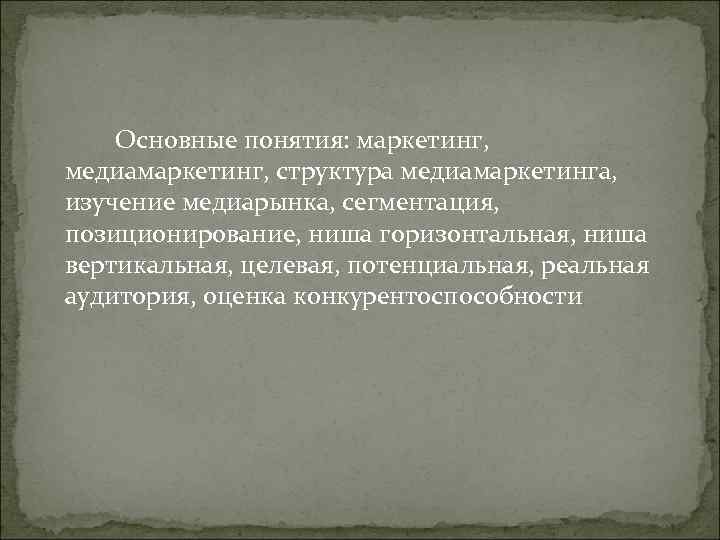 Основные понятия: маркетинг, медиамаркетинг, структура медиамаркетинга, изучение медиарынка, сегментация, позиционирование, ниша горизонтальная, ниша вертикальная, целевая, потенциальная, реальная аудитория, оценка конкурентоспособности